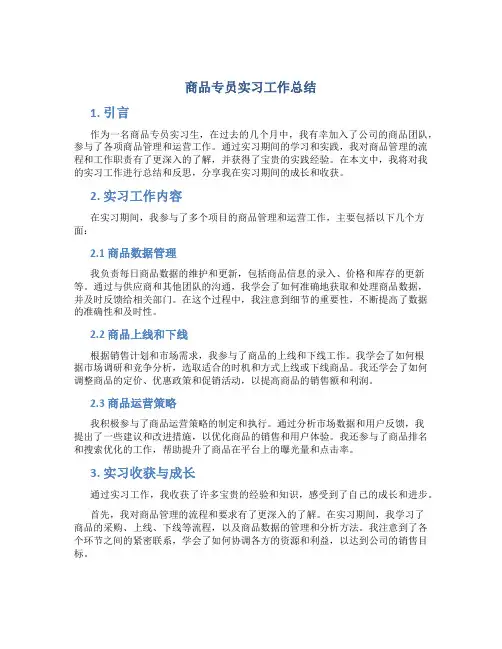 商品专员实习工作总结

1. 引言

作为一名商品专员实习生，在过去的几个月中，我有幸加入了公司的商品团队，参与了各项商品管理和运营工作。通过实习期间的学习和实践，我对商品管理的流程和工作职责有了更深入的了解，并获得了宝贵的实践经验。在本文中，我将对我的实习工作进行总结和反思，分享我在实习期间的成长和收获。

2. 实习工作内容

在实习期间，我参与了多个项目的商品管理和运营工作，主要包括以下几个方面：

2.1 商品数据管理

我负责每日商品数据的维护和更新，包括商品信息的录入、价格和库存的更新等。通过与供应商和其他团队的沟通，我学会了如何准确地获取和处理商品数据，并及时反馈给相关部门。在这个过程中，我注意到细节的重要性，不断提高了数据的准确性和及时性。

2.2 商品上线和下线

根据销售计划和市场需求，我参与了商品的上线和下线工作。我学会了如何根据市场调研和竞争分析，选取适合的时机和方式上线或下线商品。我还学会了如何调整商品的定价、优惠政策和促销活动，以提高商品的销售额和利润。

2.3 商品运营策略

我积极参与了商品运营策略的制定和执行。通过分析市场数据和用户反馈，我提出了一些建议和改进措施，以优化商品的销售和用户体验。我还参与了商品排名和搜索优化的工作，帮助提升了商品在平台上的曝光量和点击率。

3. 实习收获与成长

通过实习工作，我收获了许多宝贵的经验和知识，感受到了自己的成长和进步。

首先，我对商品管理的流程和要求有了更深入的了解。在实习期间，我学习了商品的采购、上线、下线等流程，以及商品数据的管理和分析方法。我注意到了各个环节之间的紧密联系，学会了如何协调各方的资源和利益，以达到公司的销售目标。